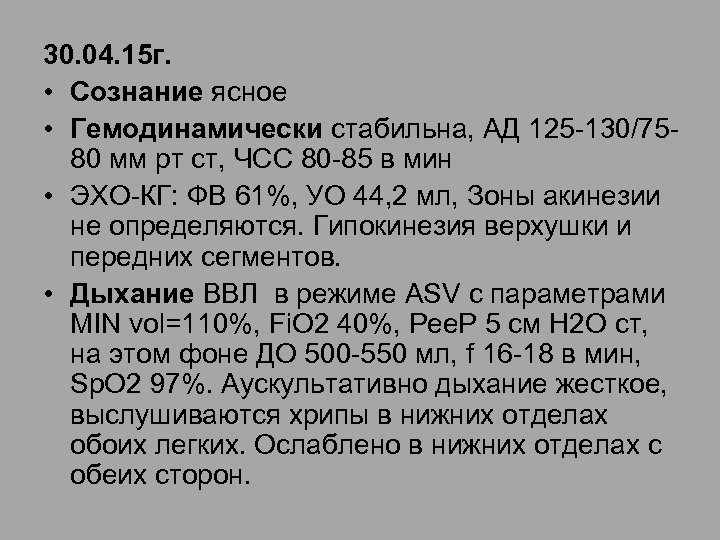 30.04.15г.

• Сознание ясное

• Гемодинамически стабильна, АД 125-130/75-80 мм рт ст, ЧСС 80-85 в мин

• ЭХО-КГ: ФВ 61%, УО 44,2 мл, Зоны акинезии не определяются. Гипокинезия верхушки и передних сегментов.

• Дыхание ВВЛ в режиме ASV с параметрами MIN vol=110%, FiO2 40%, PeeP 5 см H2O ст, на этом фоне ДО 500-550 мл, f 16-18 в мин, SpO2 97%. Аускультативно дыхание жесткое, выслушиваются хрипы в нижних отделах обоих легких. Ослаблено в нижних отделах с обеих сторон.